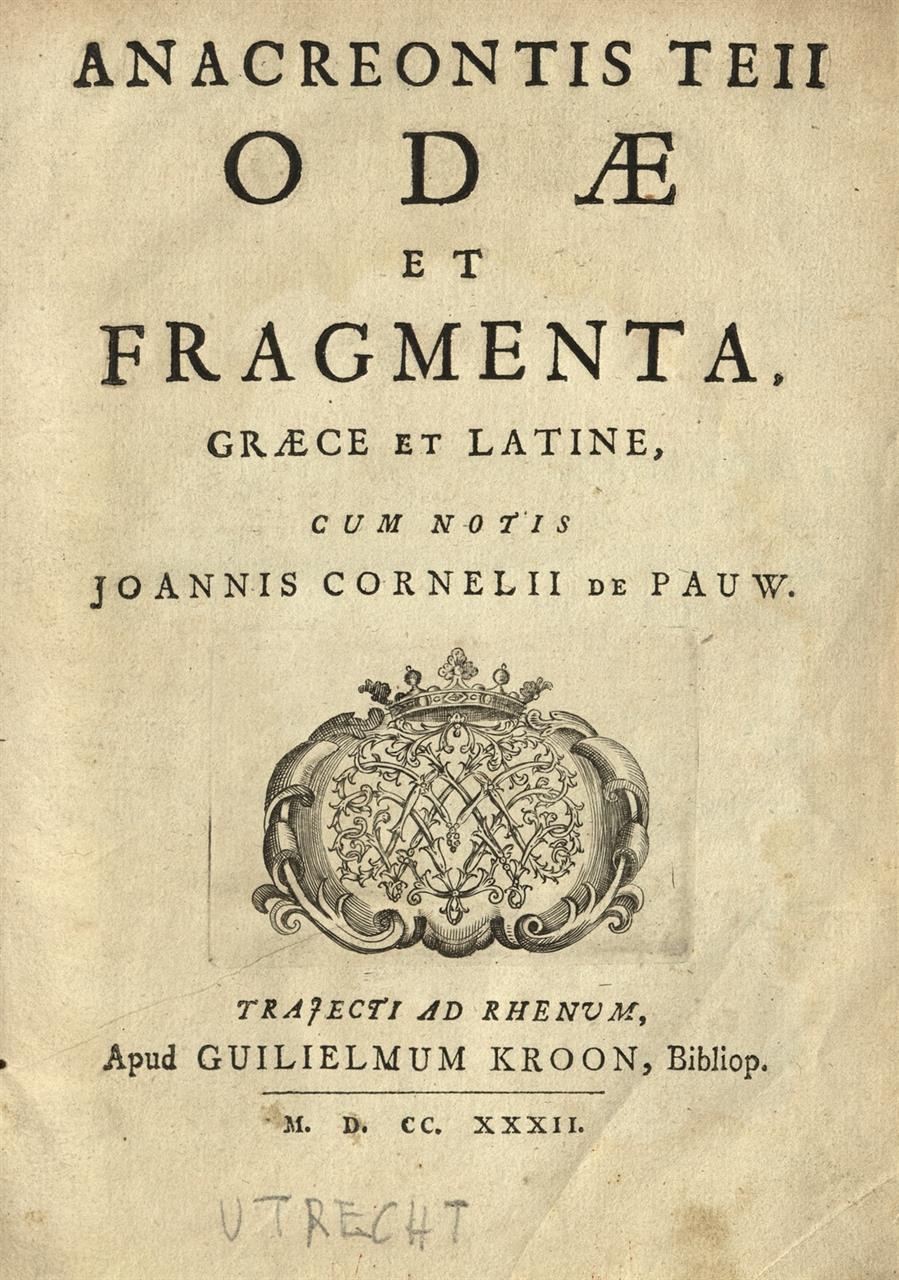 ANACREONTIS TEII
ODÆ
ET
FRAGMENTA,
GRÆCE ET LATINE,
CUM NOTIS
JOANNIS CORNELII DE PAUW.

TRAJECTI AD RHENUM,
Apud GUILIELMUM KROON, Bibliop.

M. D. CC. XXXII.

UTRECHT